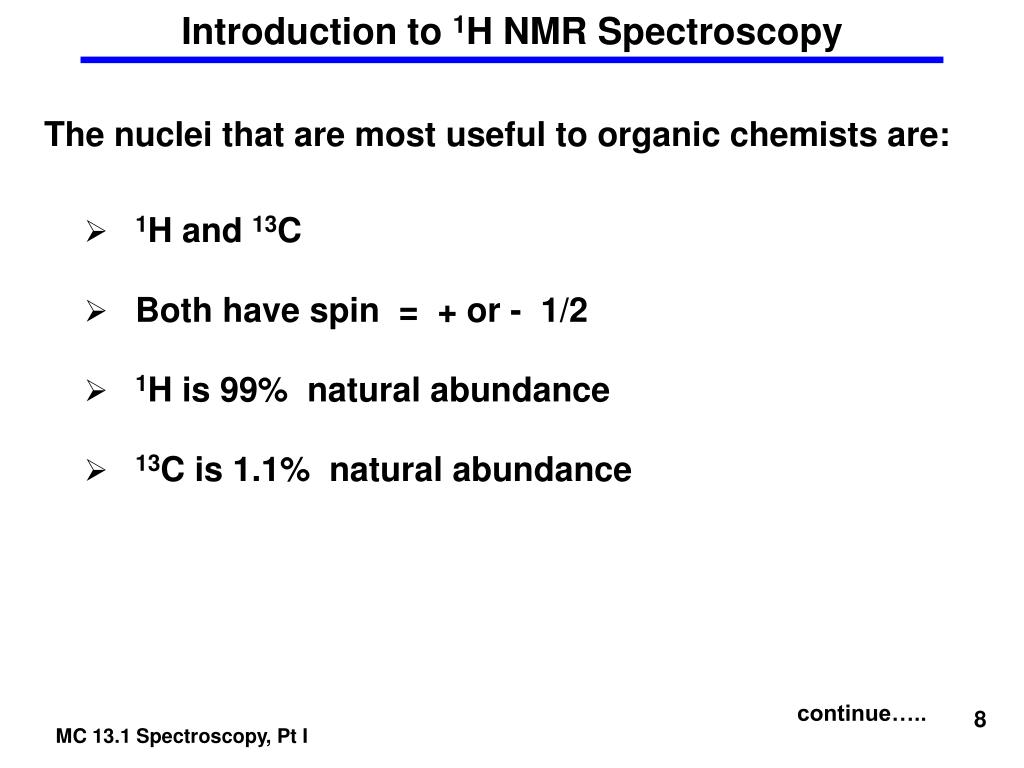 Introduction to $^1$H NMR Spectroscopy

The nuclei that are most useful to organic chemists are:

➢ $^1$H and $^{13}$C

➢ Both have spin = + or - 1/2

➢ $^1$H is 99% natural abundance

➢ $^{13}$C is 1.1% natural abundance

continue…..

8

MC 13.1 Spectroscopy, Pt I